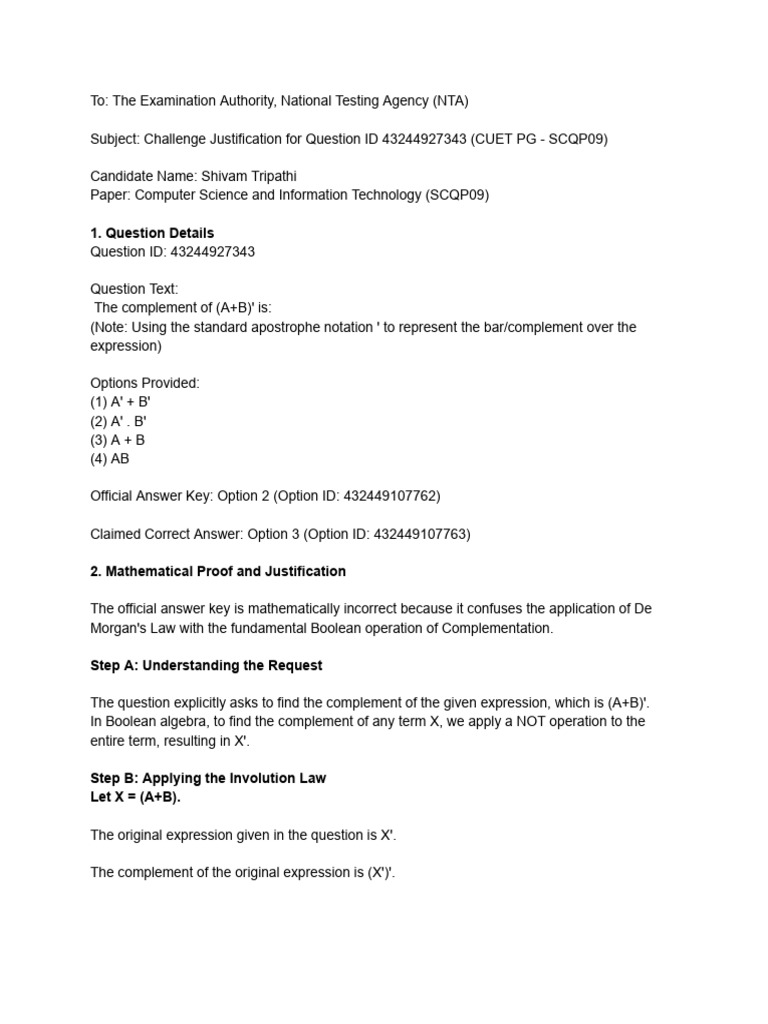 To: The Examination Authority, National Testing Agency (NTA)

Subject: Challenge Justification for Question ID 43244927343 (CUET PG - SCQP09)

Candidate Name: Shivam Tripathi
Paper: Computer Science and Information Technology (SCQP09)

1. Question Details
Question ID: 43244927343

Question Text:
The complement of (A+B)' is:
(Note: Using the standard apostrophe notation ' to represent the bar/complement over the expression)

Options Provided:
(1) A' + B'
(2) A' . B'
(3) A + B
(4) AB

Official Answer Key: Option 2 (Option ID: 432449107762)

Claimed Correct Answer: Option 3 (Option ID: 432449107763)

2. Mathematical Proof and Justification

The official answer key is mathematically incorrect because it confuses the application of De Morgan's Law with the fundamental Boolean operation of Complementation.

Step A: Understanding the Request

The question explicitly asks to find the complement of the given expression, which is (A+B)'. In Boolean algebra, to find the complement of any term X, we apply a NOT operation to the entire term, resulting in X'.

Step B: Applying the Involution Law
Let X = (A+B).

The original expression given in the question is X'.

The complement of the original expression is (X')'.